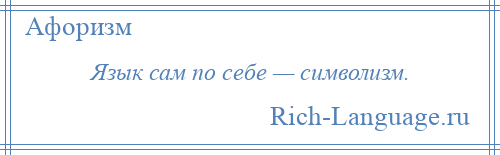 Афоризм

Язык сам по себе — символизм.

Rich-Language.ru